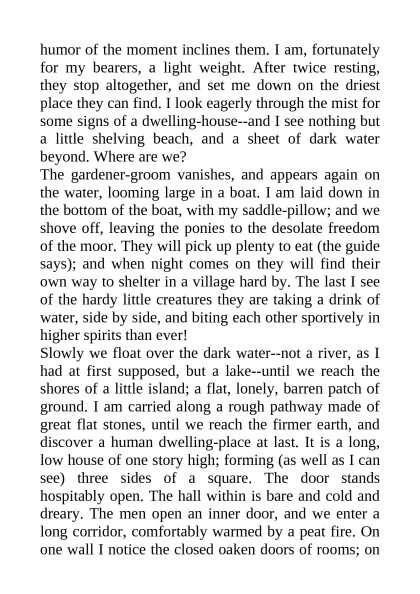 humor of the moment inclines them. I am, fortunately for my bearers, a light weight. After twice resting, they stop altogether, and set me down on the driest place they can find. I look eagerly through the mist for some signs of a dwelling-house--and I see nothing but a little shelving beach, and a sheet of dark water beyond. Where are we?

The gardener-groom vanishes, and appears again on the water, looming large in a boat. I am laid down in the bottom of the boat, with my saddle-pillow; and we shove off, leaving the ponies to the desolate freedom of the moor. They will pick up plenty to eat (the guide says); and when night comes on they will find their own way to shelter in a village hard by. The last I see of the hardy little creatures they are taking a drink of water, side by side, and biting each other sportively in higher spirits than ever!

Slowly we float over the dark water--not a river, as I had at first supposed, but a lake--until we reach the shores of a little island; a flat, lonely, barren patch of ground. I am carried along a rough pathway made of great flat stones, until we reach the firmer earth, and discover a human dwelling-place at last. It is a long, low house of one story high; forming (as well as I can see) three sides of a square. The door stands hospitably open. The hall within is bare and cold and dreary. The men open an inner door, and we enter a long corridor, comfortably warmed by a peat fire. On one wall I notice the closed oaken doors of rooms; on